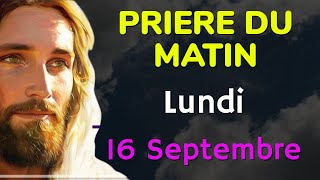 PRIERE DU MATIN

Lundi

16 Septembre